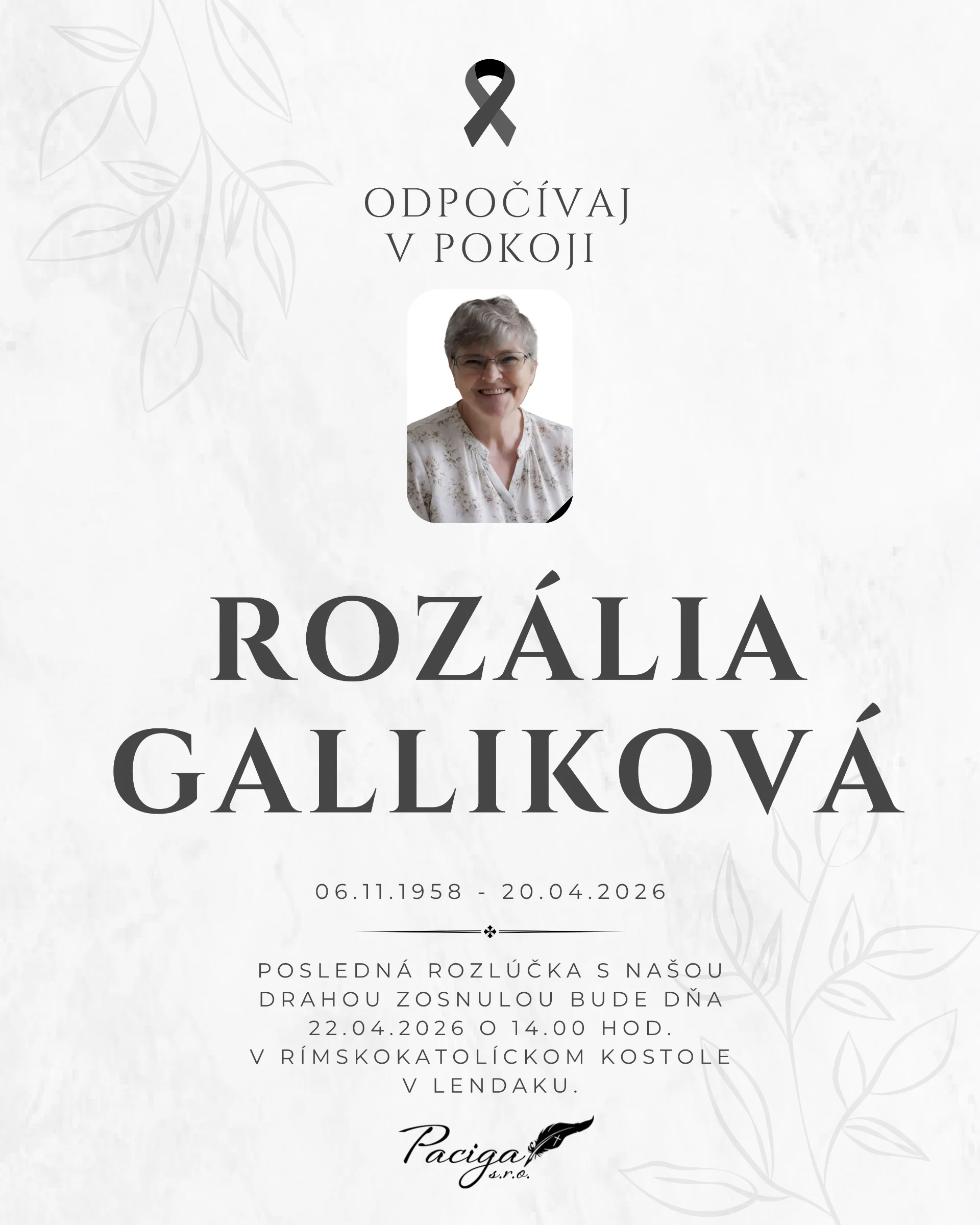 ODPOČÍVAJ
V POKOJI

ROZÁLIA
GALLIKOVÁ

06.11.1958 - 20.04.2026

POSLEDNÁ ROZLÚČKA S NAŠOU DRAHOU ZOSNULOU BUDE DŇA 22.04.2026 O 14.00 HOD. V RÍMSKOKATOLÍCKOM KOSTOLE V LENDAKU.

Paciga
s.r.o.